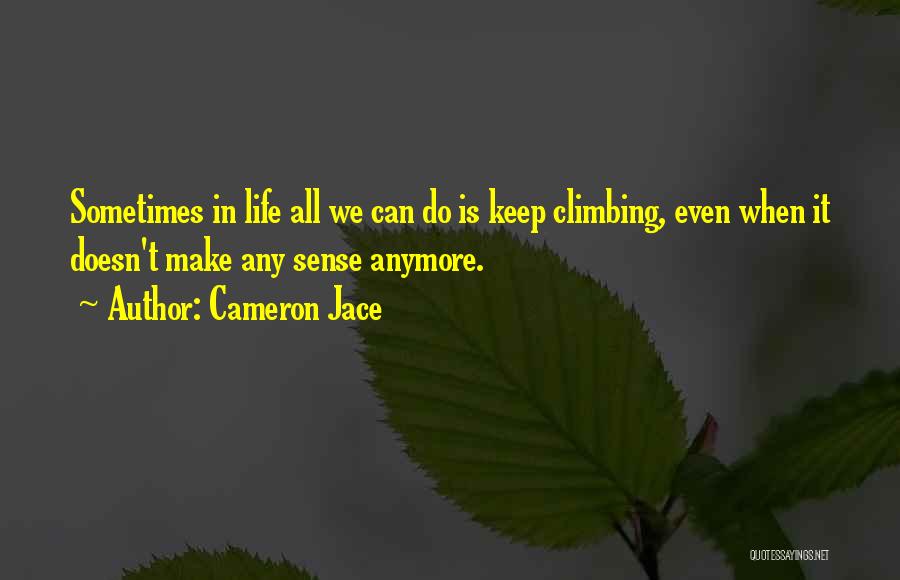 Sometimes in life all we can do is keep climbing, even when it doesn't make any sense anymore.

~ Author: Cameron Jace

QUOTESSAYINGS.NET